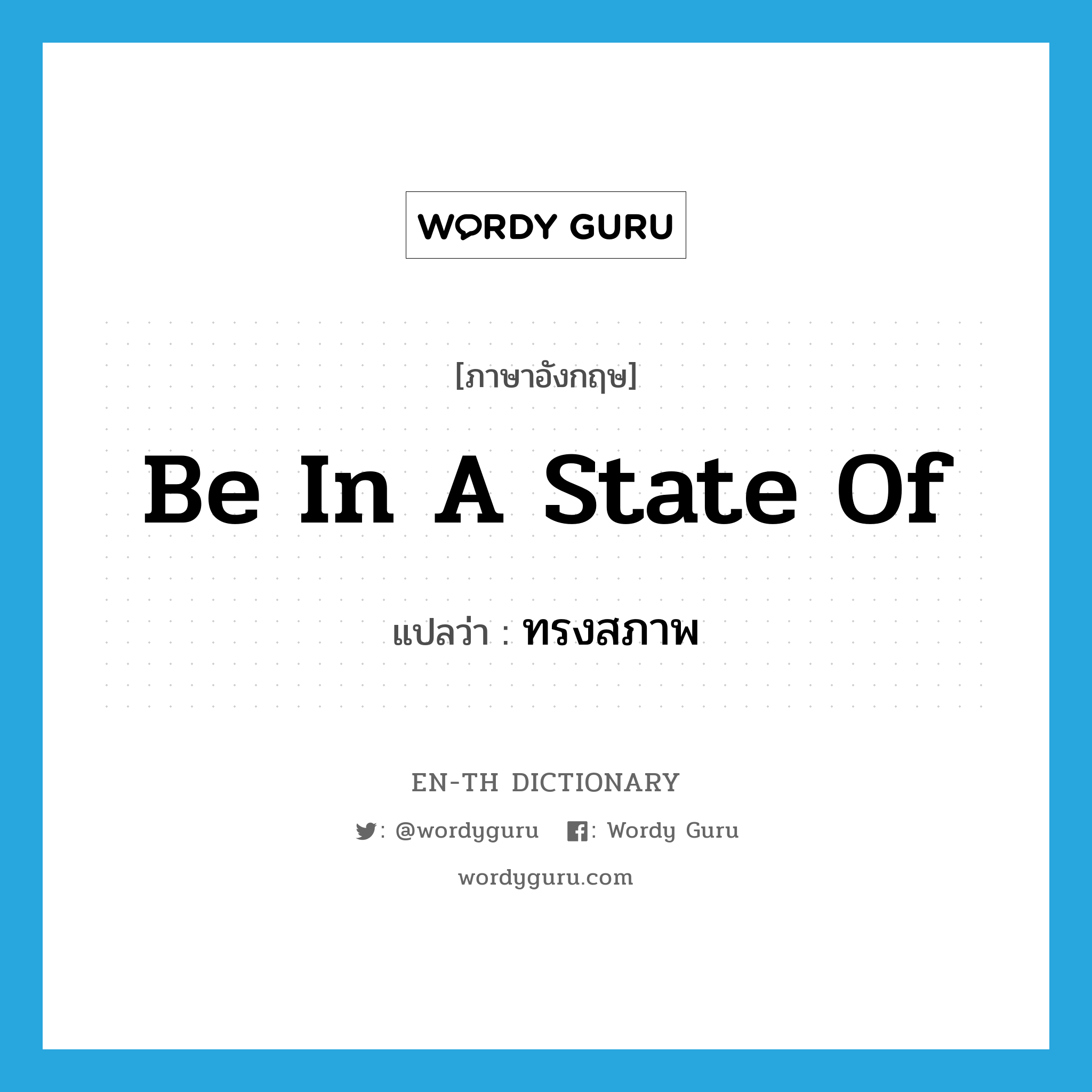 WORDY GURU

[ภาษาอังกฤษ]

Be In A State Of

แปลว่า : ทรงสภาพ

EN-TH DICTIONARY

: @wordyguru : Wordy Guru

wordyguru.com